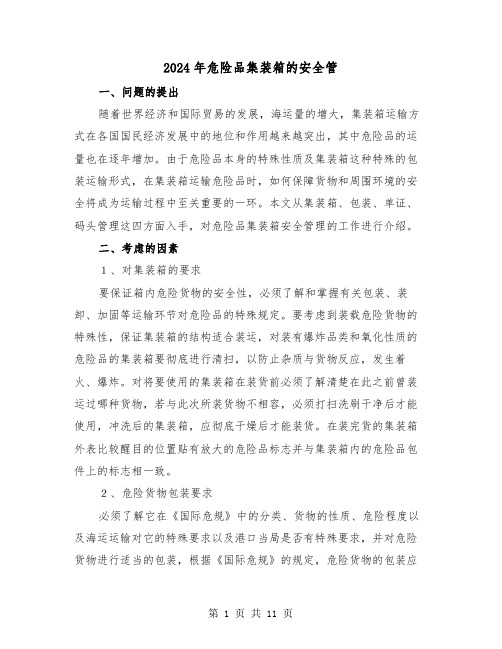 2024年危险品集装箱的安全管

一、问题的提出

随着世界经济和国际贸易的发展，海运量的增大，集装箱运输方式在各国国民经济发展中的地位和作用越来越突出，其中危险品的运量也在逐年增加。由于危险品本身的特殊性质及集装箱这种特殊的包装运输形式，在集装箱运输危险品时，如何保障货物和周围环境的安全将成为运输过程中至关重要的一环。本文从集装箱、包装、单证、码头管理这四方面入手，对危险品集装箱安全管理的工作进行介绍。

二、考虑的因素

1、对集装箱的要求

要保证箱内危险货物的安全性，必须了解和掌握有关包装、装卸、加固等运输环节对危险品的特殊规定。要考虑到装载危险货物的特殊性，保证集装箱的结构适合装运，对装有爆炸品类和氧化性质的危险品的集装箱要彻底进行清扫，以防止杂质与货物反应，发生着火、爆炸。对将要使用的集装箱在装货前必须了解清楚在此之前曾装运过哪种货物，若与此次所装货物不相容，必须打扫洗刷干净后才能使用，冲洗后的集装箱，应彻底干燥后才能装货。在装完货的集装箱外表比较醒目的位置贴有放大的危险品标志并与集装箱内的危险品包件上的标志相一致。

2、危险货物包装要求

必须了解它在《国际危规》中的分类、货物的性质、危险程度以及海运运输对它的特殊要求以及港口当局是否有特殊要求，并对危险货物进行适当的包装，根据《国际危规》的规定，危险货物的包装应

第 1 页 共 11 页